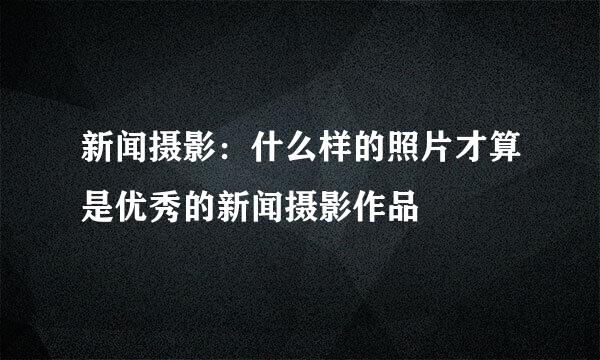 新闻摄影：什么样的照片才算是优秀的新闻摄影作品